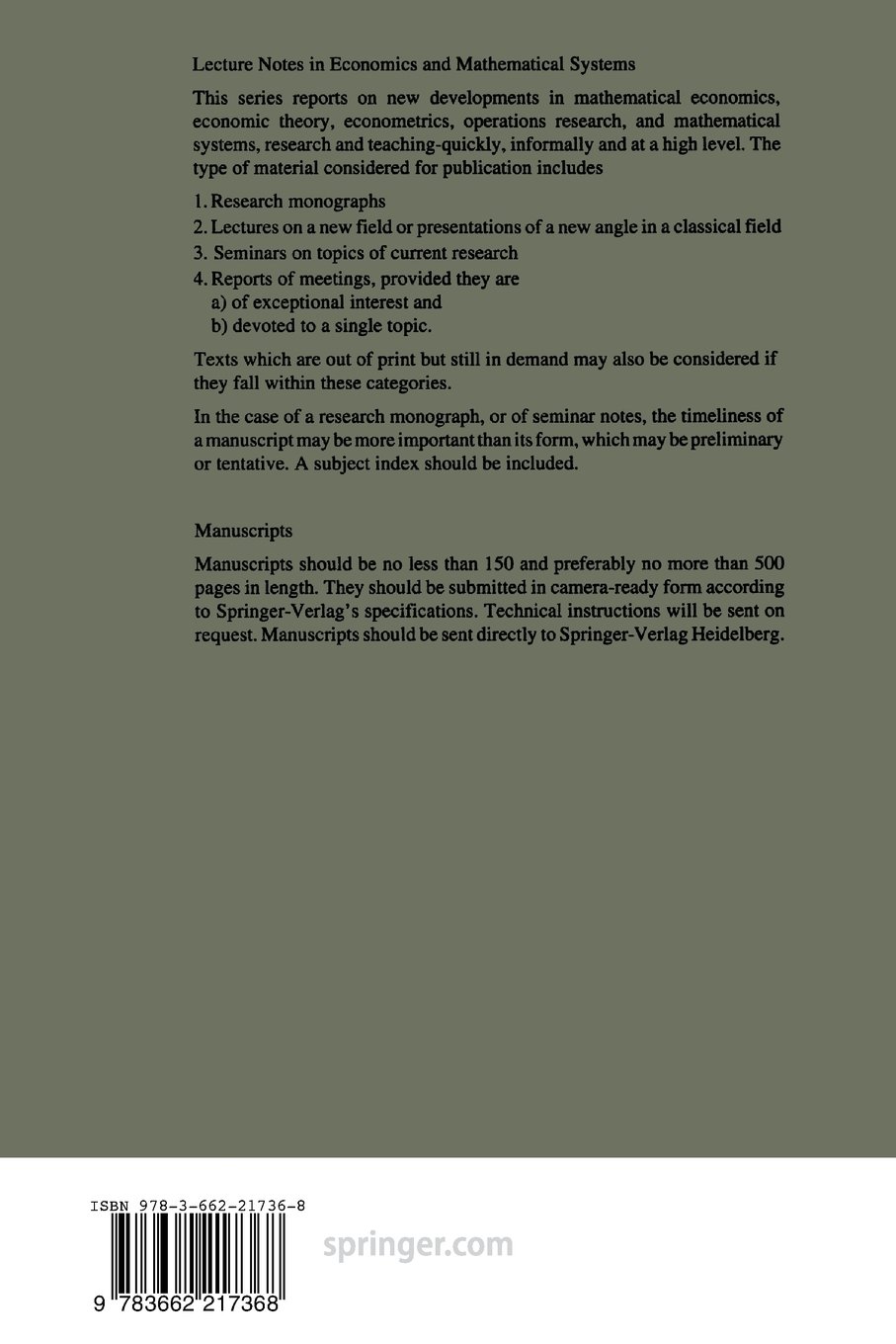 Lecture Notes in Economics and Mathematical Systems

This series reports on new developments in mathematical economics, economic theory, econometrics, operations research, and mathematical systems, research and teaching-quickly, informally and at a high level. The type of material considered for publication includes

1. Research monographs
2. Lectures on a new field or presentations of a new angle in a classical field
3. Seminars on topics of current research
4. Reports of meetings, provided they are
a) of exceptional interest and
b) devoted to a single topic.

Texts which are out of print but still in demand may also be considered if they fall within these categories.

In the case of a research monograph, or of seminar notes, the timeliness of a manuscript may be more important than its form, which may be preliminary or tentative. A subject index should be included.

Manuscripts

Manuscripts should be no less than 150 and preferably no more than 500 pages in length. They should be submitted in camera-ready form according to Springer-Verlag's specifications. Technical instructions will be sent on request. Manuscripts should be sent directly to Springer-Verlag Heidelberg.

ISBN 978-3-662-21736-8

9 783662 217368

springer.com